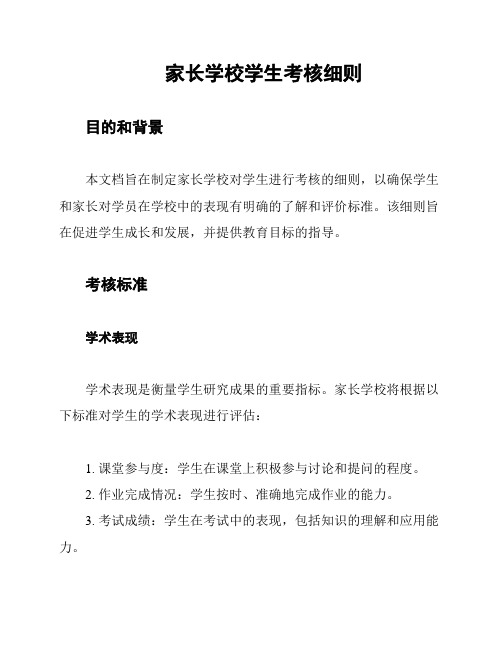 家长学校学生考核细则

目的和背景

本文档旨在制定家长学校对学生进行考核的细则，以确保学生和家长对学员在学校中的表现有明确的了解和评价标准。该细则旨在促进学生成长和发展，并提供教育目标的指导。

考核标准

学术表现

学术表现是衡量学生研究成果的重要指标。家长学校将根据以下标准对学生的学术表现进行评估：

1. 课堂参与度：学生在课堂上积极参与讨论和提问的程度。
2. 作业完成情况：学生按时、准确地完成作业的能力。
3. 考试成绩：学生在考试中的表现，包括知识的理解和应用能力。